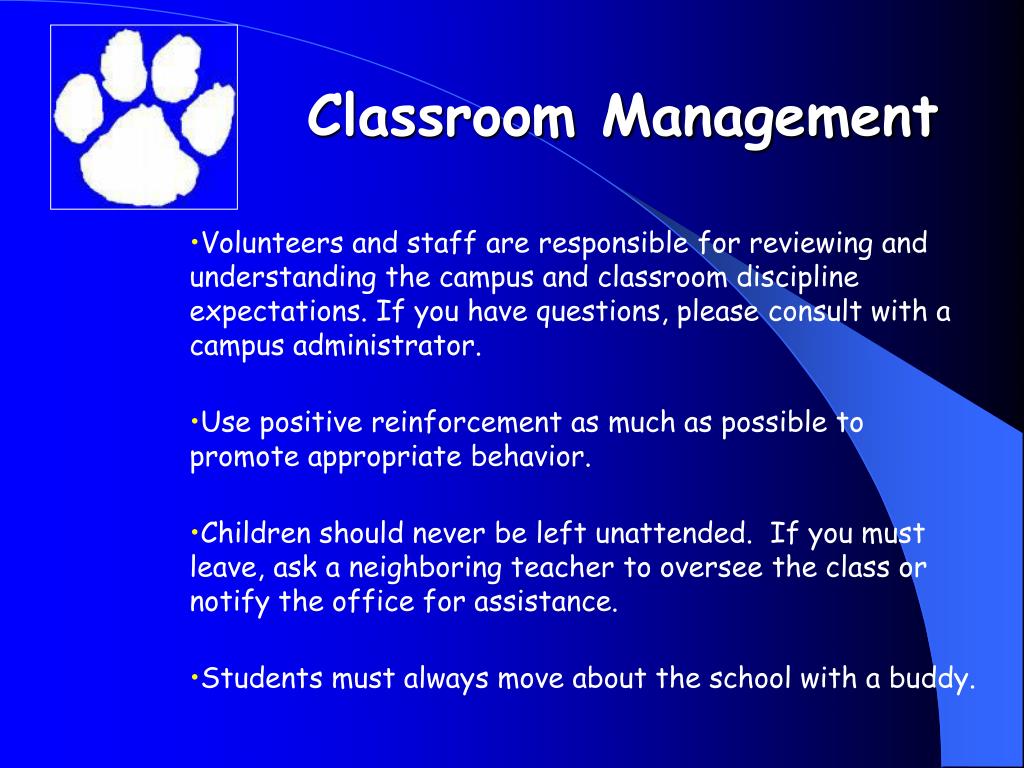 Classroom Management

•Volunteers and staff are responsible for reviewing and understanding the campus and classroom discipline expectations. If you have questions, please consult with a campus administrator.

•Use positive reinforcement as much as possible to promote appropriate behavior.

•Children should never be left unattended.  If you must leave, ask a neighboring teacher to oversee the class or notify the office for assistance.

•Students must always move about the school with a buddy.